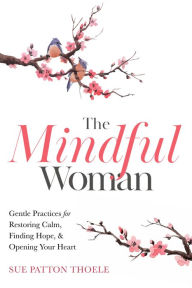 The Mindful Woman

Gentle Practices for Restoring Calm, Finding Hope, & Opening Your Heart

SUE PATTON THOELE